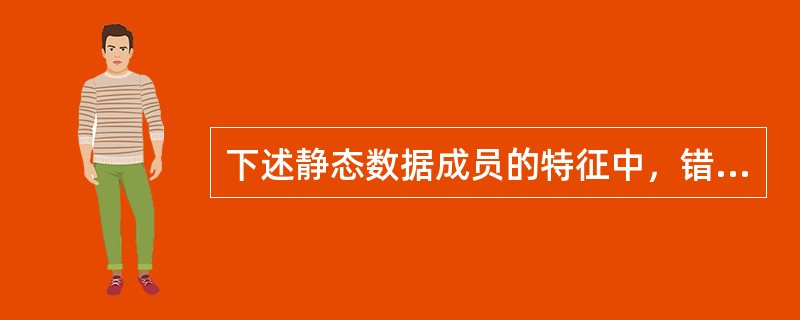 下述静态数据成员的特征中，错...